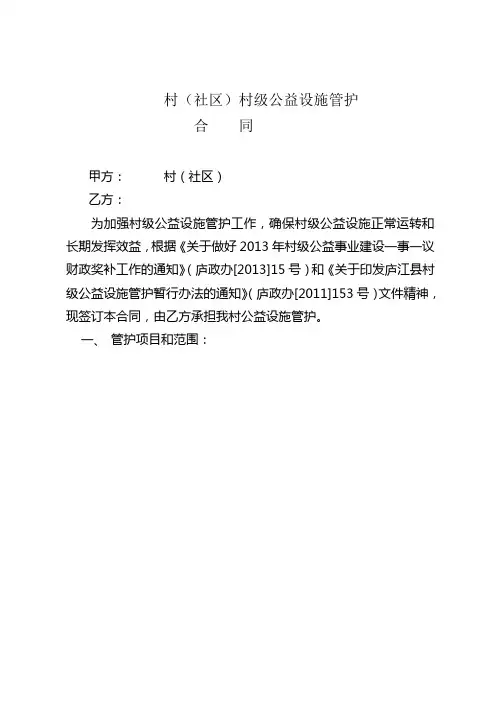 村（社区）村级公益设施管护
合　　同

甲方：　　村（社区）
乙方：

为加强村级公益设施管护工作，确保村级公益设施正常运转和长期发挥效益，根据《关于做好 2013 年村级公益事业建设一事一议财政奖补工作的通知》（庐政办[2013]15 号）和《关于印发庐江县村级公益设施管护暂行办法的通知》（庐政办[2011]153 号）文件精神，现签订本合同，由乙方承担我村公益设施管护。

一、 管护项目和范围：